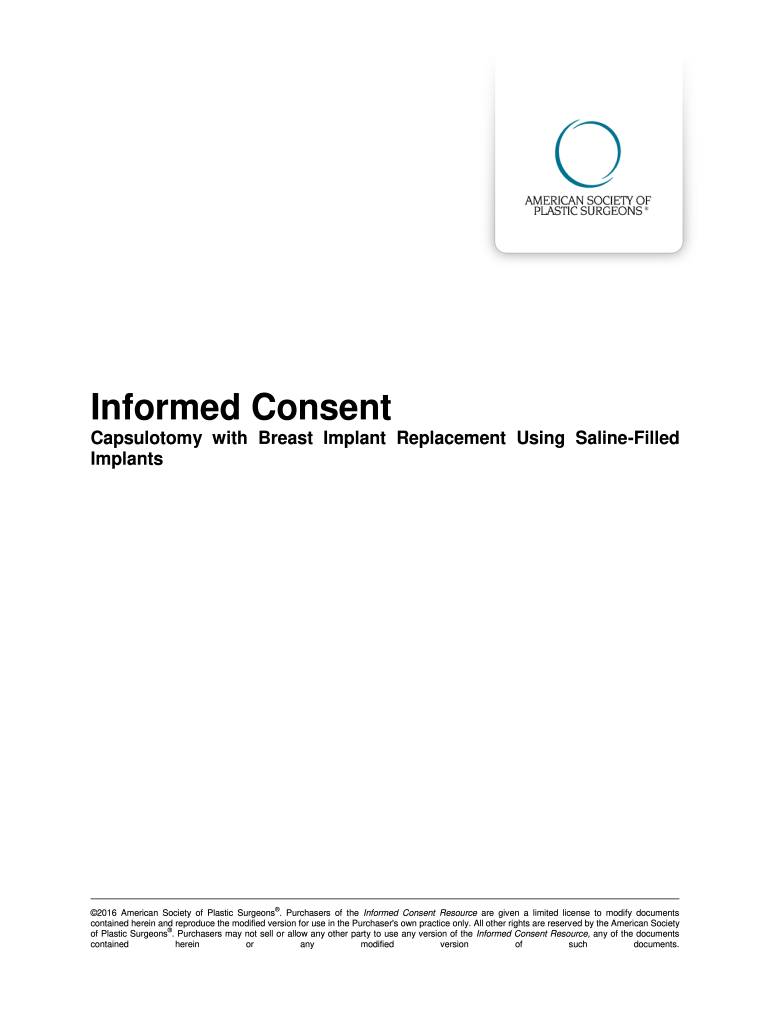 AMERICAN SOCIETY OF
PLASTIC SURGEONS®

Informed Consent

Capsulotomy with Breast Implant Replacement Using Saline-Filled Implants

©2016 American Society of Plastic Surgeons®. Purchasers of the Informed Consent Resource are given a limited license to modify documents contained herein and reproduce the modified version for use in the Purchaser's own practice only. All other rights are reserved by the American Society of Plastic Surgeons®. Purchasers may not sell or allow any other party to use any version of the Informed Consent Resource, any of the documents contained herein or any modified version of such documents.